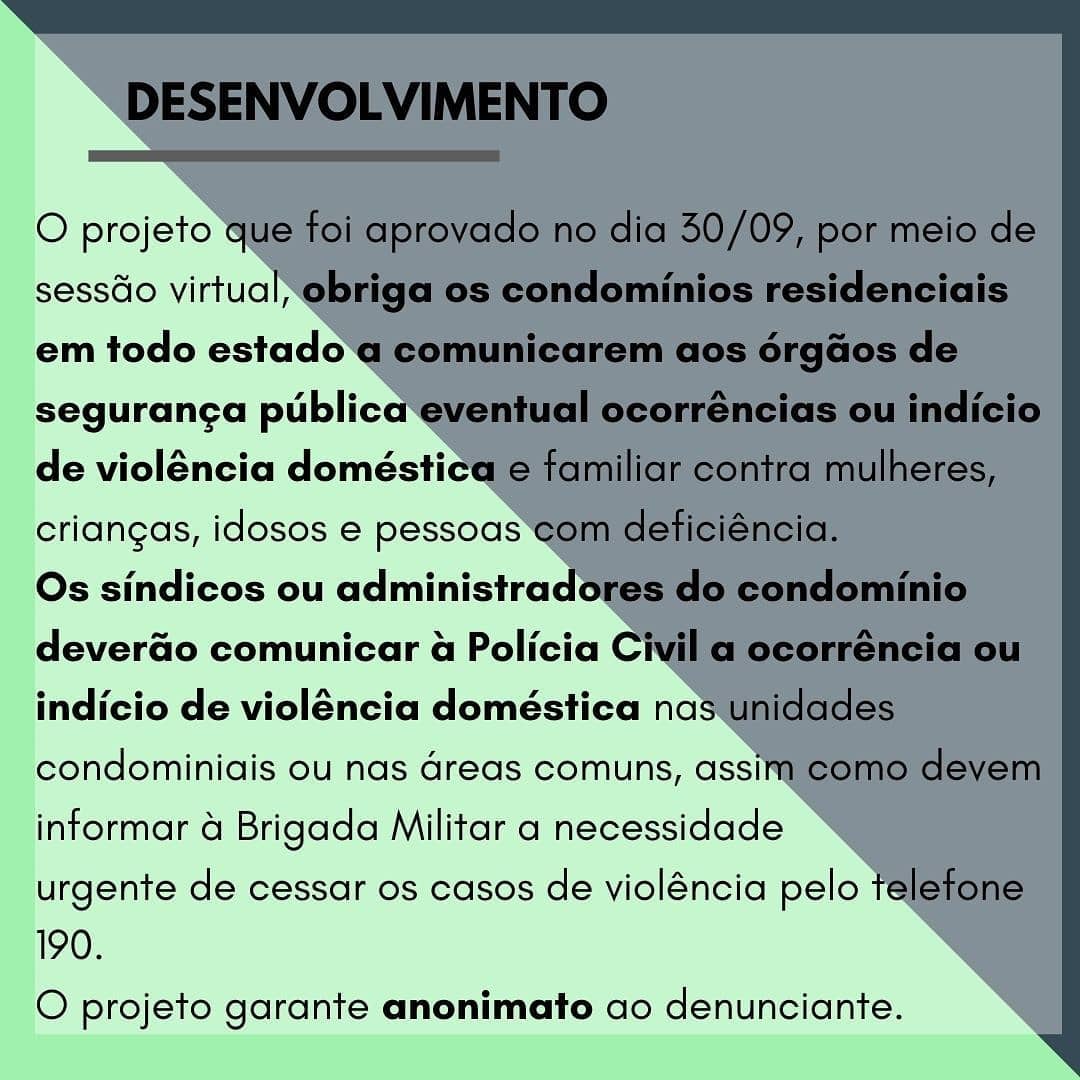 DESENVOLVIMENTO

O projeto que foi aprovado no dia 30/09, por meio de sessão virtual, obriga os condomínios residenciais em todo estado a comunicarem aos órgãos de segurança pública eventual ocorrências ou indício de violência doméstica e familiar contra mulheres, crianças, idosos e pessoas com deficiência.

Os síndicos ou administradores do condomínio deverão comunicar à Polícia Civil a ocorrência ou indício de violência doméstica nas unidades condominiais ou nas áreas comuns, assim como devem informar à Brigada Militar a necessidade urgente de cessar os casos de violência pelo telefone 190.

O projeto garante anonimato ao denunciante.